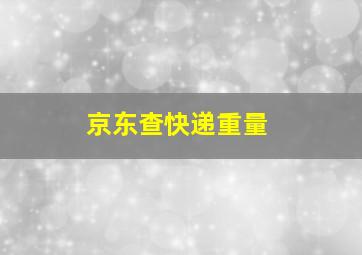 京东查快递重量